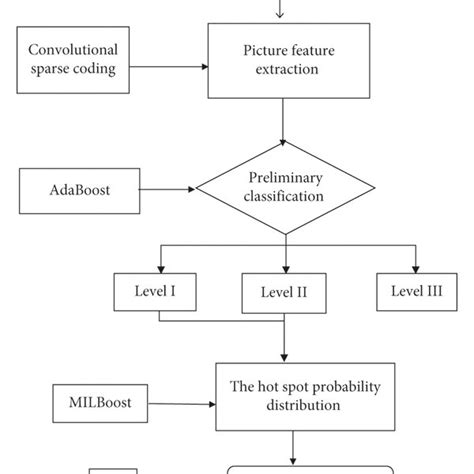 Convolutional sparse coding

Picture feature extraction

AdaBoost

Preliminary classification

Level I

Level II

Level III

MILBoost

The hot spot probability distribution